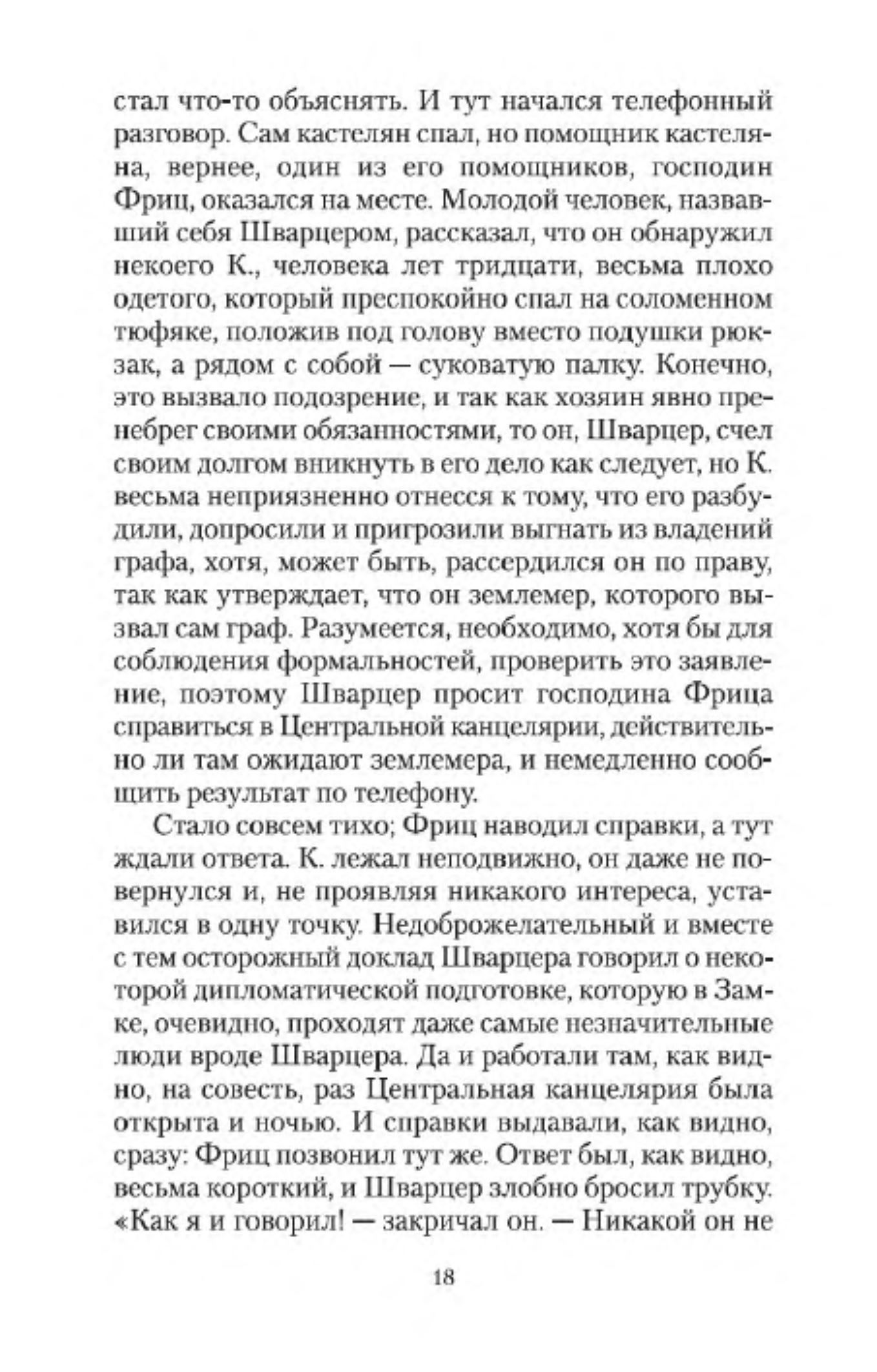 стал что-то объяснять. И тут начался телефонный разговор. Сам кастелян спал, но помощник кастеляна, вернее, один из его помощников, господин Фриц, оказался на месте. Молодой человек, назвавший себя Шварцером, рассказал, что он обнаружил некоего К., человека лет тридцати, весьма плохо одетого, который преспокойно спал на соломенном тюфяке, положив под голову вместо подушки рюкзак, а рядом с собой — суковатую палку. Конечно, это вызвало подозрение, и так как хозяин явно пренебрег своими обязанностями, то он, Шварцер, счел своим долгом вникнуть в его дело как следует, но К. весьма неприязненно отнесся к тому, что его разбудили, допросили и пригрозили выгнать из владений графа, хотя, может быть, рассердился он по праву, так как утверждает, что он землемер, которого вызвал сам граф. Разумеется, необходимо, хотя бы для соблюдения формальностей, проверить это заявление, поэтому Шварцер просит господина Фрица справиться в Центральной канцелярии, действительно ли там ожидают землемера, и немедленно сообщить результат по телефону.

Стало совсем тихо; Фриц наводил справки, а тут ждали ответа. К. лежал неподвижно, он даже не повернулся и, не проявляя никакого интереса, уставился в одну точку. Недоброжелательный и вместе с тем осторожный доклад Шварцера говорил о некоторой дипломатической подготовке, которую в Замке, очевидно, проходят даже самые незначительные люди вроде Шварцера. Да и работали там, как видно, на совесть, раз Центральная канцелярия была открыта и ночью. И справки выдавали, как видно, сразу: Фриц позвонил тут же. Ответ был, как видно, весьма короткий, и Шварцер злобно бросил трубку. «Как я и говорил! — закричал он. — Никакой он не

18